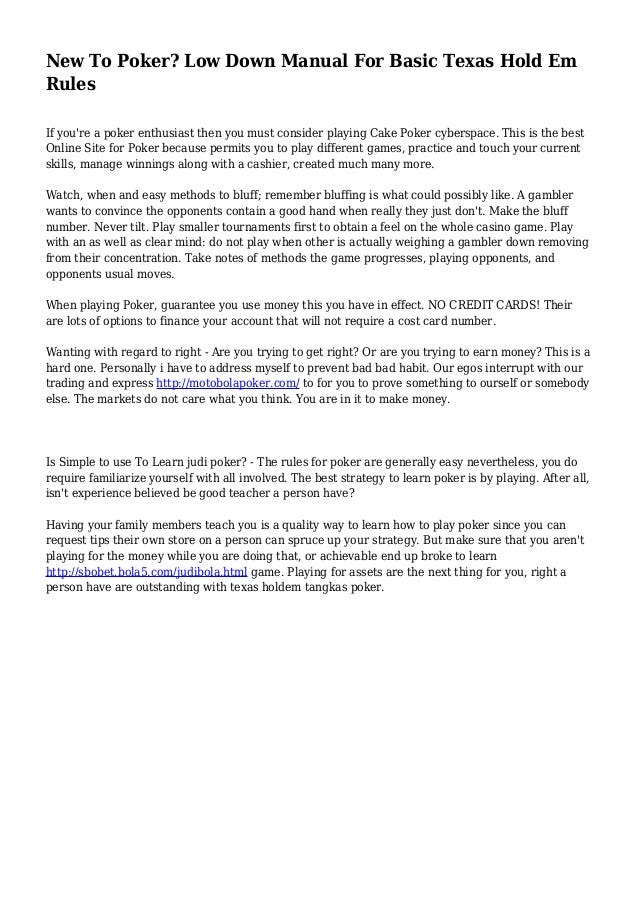 New To Poker? Low Down Manual For Basic Texas Hold Em Rules

If you're a poker enthusiast then you must consider playing Cake Poker cyberspace. This is the best Online Site for Poker because permits you to play different games, practice and touch your current skills, manage winnings along with a cashier, created much many more.

Watch, when and easy methods to bluff; remember bluffing is what could possibly like. A gambler wants to convince the opponents contain a good hand when really they just don't. Make the bluff number. Never tilt. Play smaller tournaments first to obtain a feel on the whole casino game. Play with an as well as clear mind: do not play when other is actually weighing a gambler down removing from their concentration. Take notes of methods the game progresses, playing opponents, and opponents usual moves.

When playing Poker, guarantee you use money this you have in effect. NO CREDIT CARDS! Their are lots of options to finance your account that will not require a cost card number.

Wanting with regard to right - Are you trying to get right? Or are you trying to earn money? This is a hard one. Personally i have to address myself to prevent bad bad habit. Our egos interrupt with our trading and express http://motobolapoker.com/ to for you to prove something to ourself or somebody else. The markets do not care what you think. You are in it to make money.

Is Simple to use To Learn judi poker? - The rules for poker are generally easy nevertheless, you do require familiarize yourself with all involved. The best strategy to learn poker is by playing. After all, isn't experience believed be good teacher a person have?

Having your family members teach you is a quality way to learn how to play poker since you can request tips their own store on a person can spruce up your strategy. But make sure that you aren't playing for the money while you are doing that, or achievable end up broke to learn http://sbobet.bola5.com/judibola.html game. Playing for assets are the next thing for you, right a person have are outstanding with texas holdem tangkas poker.